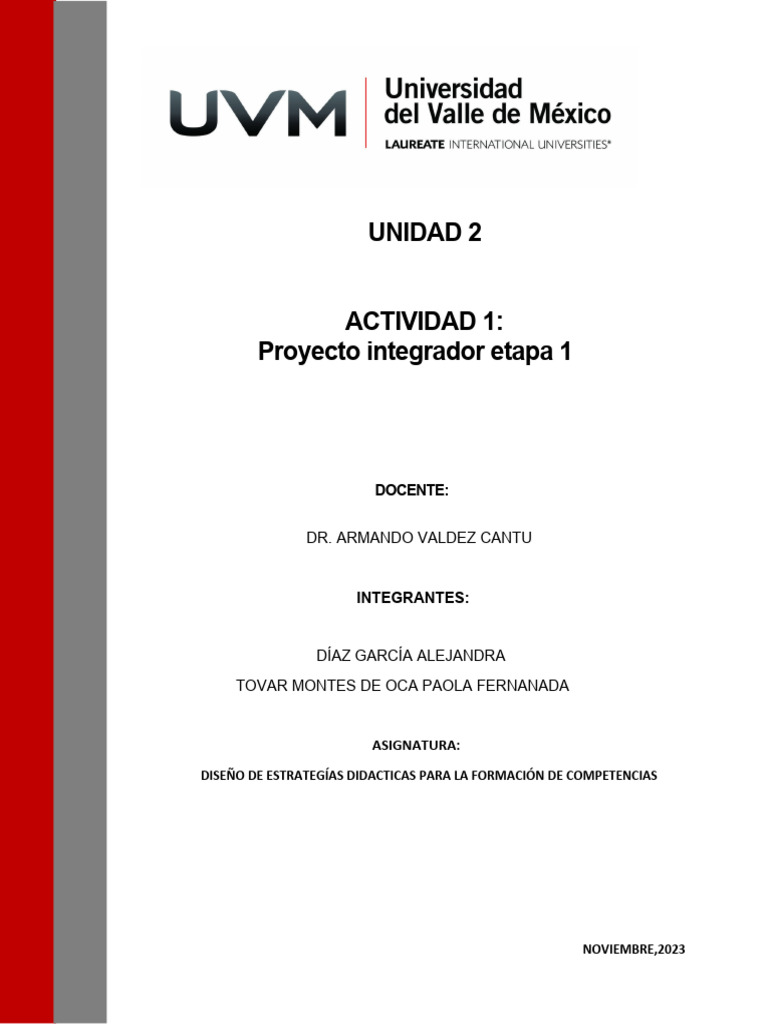 UVM Universidad del Valle de México
LAUREATE INTERNATIONAL UNIVERSITIES®

UNIDAD 2

ACTIVIDAD 1:
Proyecto integrador etapa 1

DOCENTE:

DR. ARMANDO VALDEZ CANTU

INTEGRANTES:

DÍAZ GARCÍA ALEJANDRA
TOVAR MONTES DE OCA PAOLA FERNANADA

ASIGNATURA:

DISEÑO DE ESTRATEGÍAS DIDACTICAS PARA LA FORMACIÓN DE COMPETENCIAS

NOVIEMBRE,2023